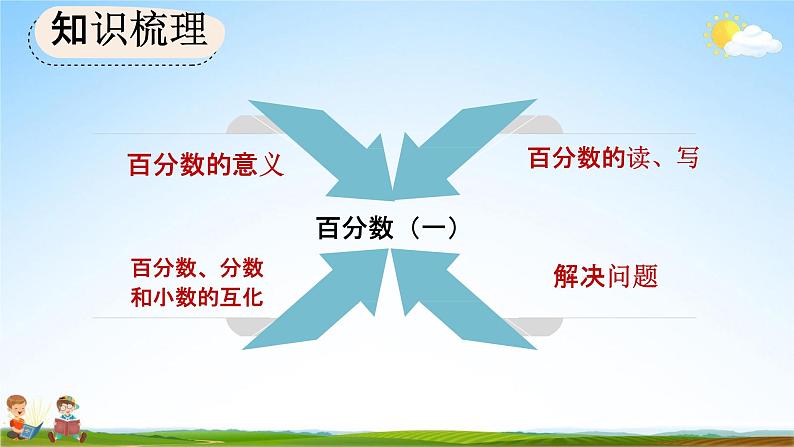 知识梳理

百分数的意义

百分数的读、写

百分数（一）

百分数、分数和小数的互化

解决问题